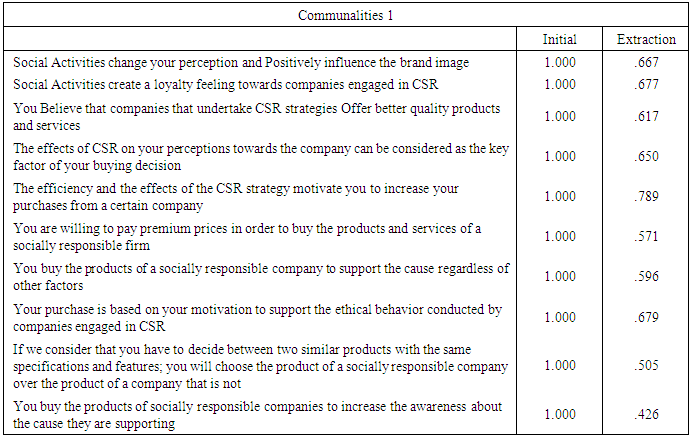 Communalities 1

|  | Initial | Extraction |
|---|---|---|
| Social Activities change your perception and Positively influence the brand image | 1.000 | .667 |
| Social Activities create a loyalty feeling towards companies engaged in CSR | 1.000 | .677 |
| You Believe that companies that undertake CSR strategies Offer better quality products and services | 1.000 | .617 |
| The effects of CSR on your perceptions towards the company can be considered as the key factor of your buying decision | 1.000 | .650 |
| The efficiency and the effects of the CSR strategy motivate you to increase your purchases from a certain company | 1.000 | .789 |
| You are willing to pay premium prices in order to buy the products and services of a socially responsible firm | 1.000 | .571 |
| You buy the products of a socially responsible company to support the cause regardless of other factors | 1.000 | .596 |
| Your purchase is based on your motivation to support the ethical behavior conducted by companies engaged in CSR | 1.000 | .679 |
| If we consider that you have to decide between two similar products with the same specifications and features; you will choose the product of a socially responsible company over the product of a company that is not | 1.000 | .505 |
| You buy the products of socially responsible companies to increase the awareness about the cause they are supporting | 1.000 | .426 |